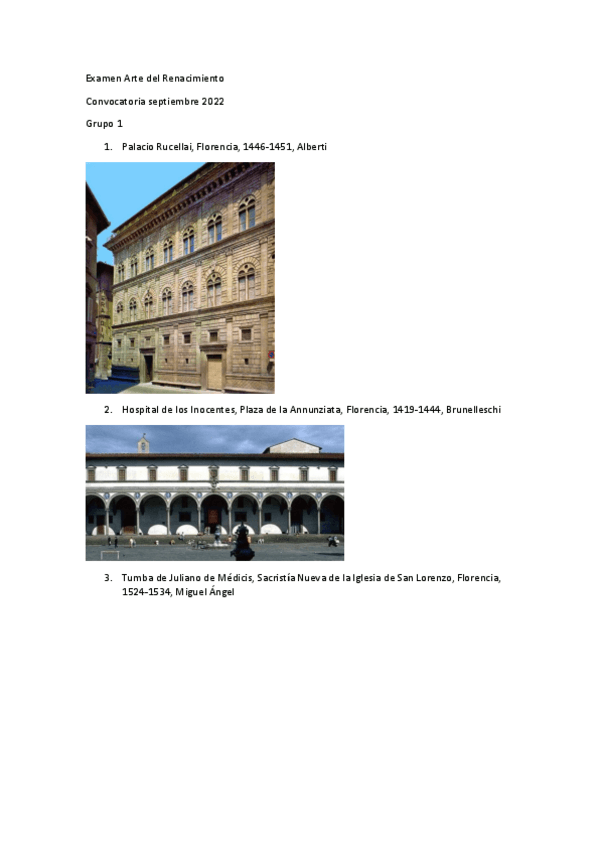 Examen Arte del Renacimiento

Convocatoria septiembre 2022

Grupo 1

1. Palacio Rucellai, Florencia, 1446-1451, Alberti

2. Hospital de los Inocentes, Plaza de la Annunziata, Florencia, 1419-1444, Brunelleschi

3. Tumba de Juliano de Médicis, Sacristía Nueva de la Iglesia de San Lorenzo, Florencia, 1524-1534, Miguel Ángel